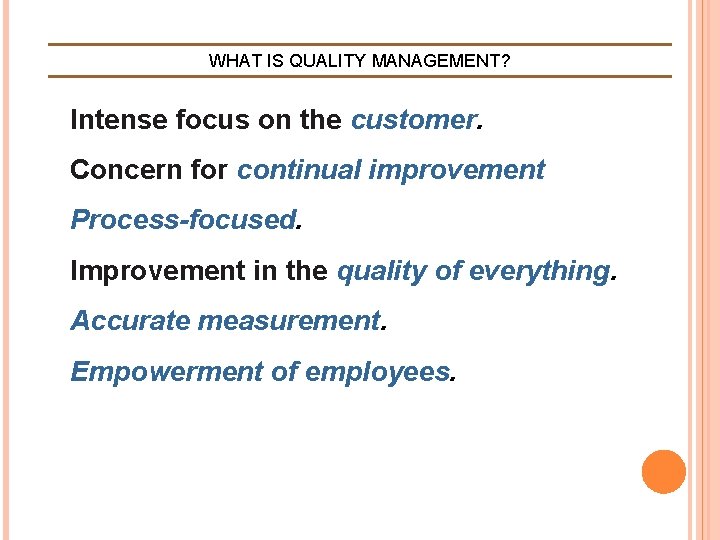 WHAT IS QUALITY MANAGEMENT?

Intense focus on the customer.

Concern for continual improvement

Process-focused.

Improvement in the quality of everything.

Accurate measurement.

Empowerment of employees.